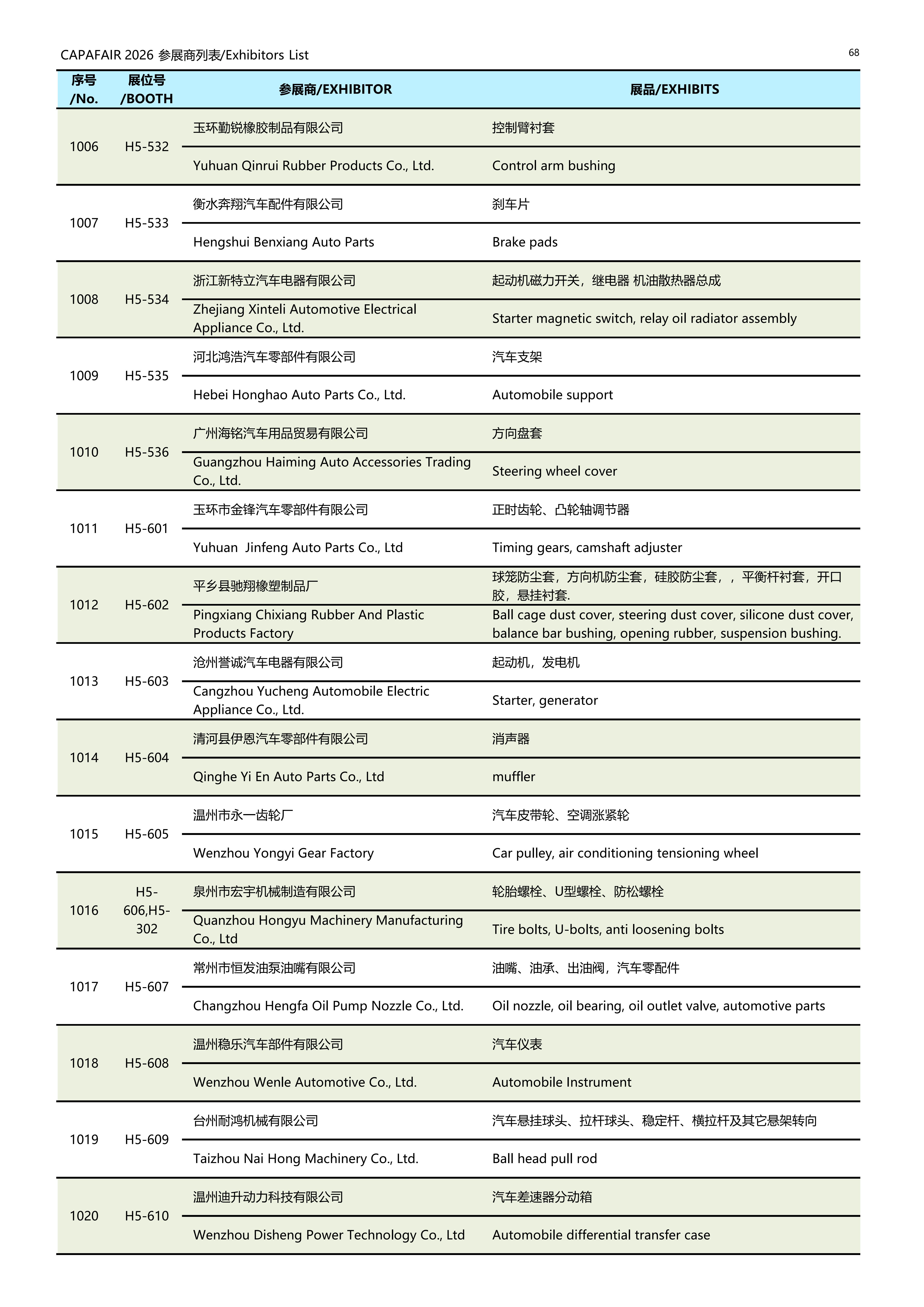 CAPAFAIR 2026 参展商列表/Exhibitors List

68

| 序号 /No. | 展位号 /BOOTH | 参展商/EXHIBITOR | 展品/EXHIBITS |
|---|---|---|---|
| 1006 | H5-532 | 玉环勤锐橡胶制品有限公司 | 控制臂衬套 |
| | | Yuhuan Qinrui Rubber Products Co., Ltd. | Control arm bushing |
| 1007 | H5-533 | 衡水奔翔汽车配件有限公司 | 刹车片 |
| | | Hengshui Benxiang Auto Parts | Brake pads |
| 1008 | H5-534 | 浙江新特立汽车电器有限公司 | 起动机磁力开关，继电器 机油散热器总成 |
| | | Zhejiang Xinteli Automotive Electrical Appliance Co., Ltd. | Starter magnetic switch, relay oil radiator assembly |
| 1009 | H5-535 | 河北鸿浩汽车零部件有限公司 | 汽车支架 |
| | | Hebei Honghao Auto Parts Co., Ltd. | Automobile support |
| 1010 | H5-536 | 广州海铭汽车用品贸易有限公司 | 方向盘套 |
| | | Guangzhou Haiming Auto Accessories Trading Co., Ltd. | Steering wheel cover |
| 1011 | H5-601 | 玉环市金锋汽车零部件有限公司 | 正时齿轮、凸轮轴调节器 |
| | | Yuhuan  Jinfeng Auto Parts Co., Ltd | Timing gears, camshaft adjuster |
| 1012 | H5-602 | 平乡县驰翔橡塑制品厂 | 球笼防尘套，方向机防尘套，硅胶防尘套，，平衡杆衬套，开口胶，悬挂衬套. |
| | | Pingxiang Chixiang Rubber And Plastic Products Factory | Ball cage dust cover, steering dust cover, silicone dust cover, balance bar bushing, opening rubber, suspension bushing. |
| 1013 | H5-603 | 沧州誉诚汽车电器有限公司 | 起动机，发电机 |
| | | Cangzhou Yucheng Automobile Electric Appliance Co., Ltd. | Starter, generator |
| 1014 | H5-604 | 清河县伊恩汽车零部件有限公司 | 消声器 |
| | | Qinghe Yi En Auto Parts Co., Ltd | muffler |
| 1015 | H5-605 | 温州市永一齿轮厂 | 汽车皮带轮、空调涨紧轮 |
| | | Wenzhou Yongyi Gear Factory | Car pulley, air conditioning tensioning wheel |
| 1016 | H5-606,H5-302 | 泉州市宏宇机械制造有限公司 | 轮胎螺栓、U型螺栓、防松螺栓 |
| | | Quanzhou Hongyu Machinery Manufacturing Co., Ltd | Tire bolts, U-bolts, anti loosening bolts |
| 1017 | H5-607 | 常州市恒发油泵油嘴有限公司 | 油嘴、油承、出油阀，汽车零配件 |
| | | Changzhou Hengfa Oil Pump Nozzle Co., Ltd. | Oil nozzle, oil bearing, oil outlet valve, automotive parts |
| 1018 | H5-608 | 温州稳乐汽车部件有限公司 | 汽车仪表 |
| | | Wenzhou Wenle Automotive Co., Ltd. | Automobile Instrument |
| 1019 | H5-609 | 台州耐鸿机械有限公司 | 汽车悬挂球头、拉杆球头、稳定杆、横拉杆及其它悬架转向 |
| | | Taizhou Nai Hong Machinery Co., Ltd. | Ball head pull rod |
| 1020 | H5-610 | 温州迪升动力科技有限公司 | 汽车差速器分动箱 |
| | | Wenzhou Disheng Power Technology Co., Ltd | Automobile differential transfer case |